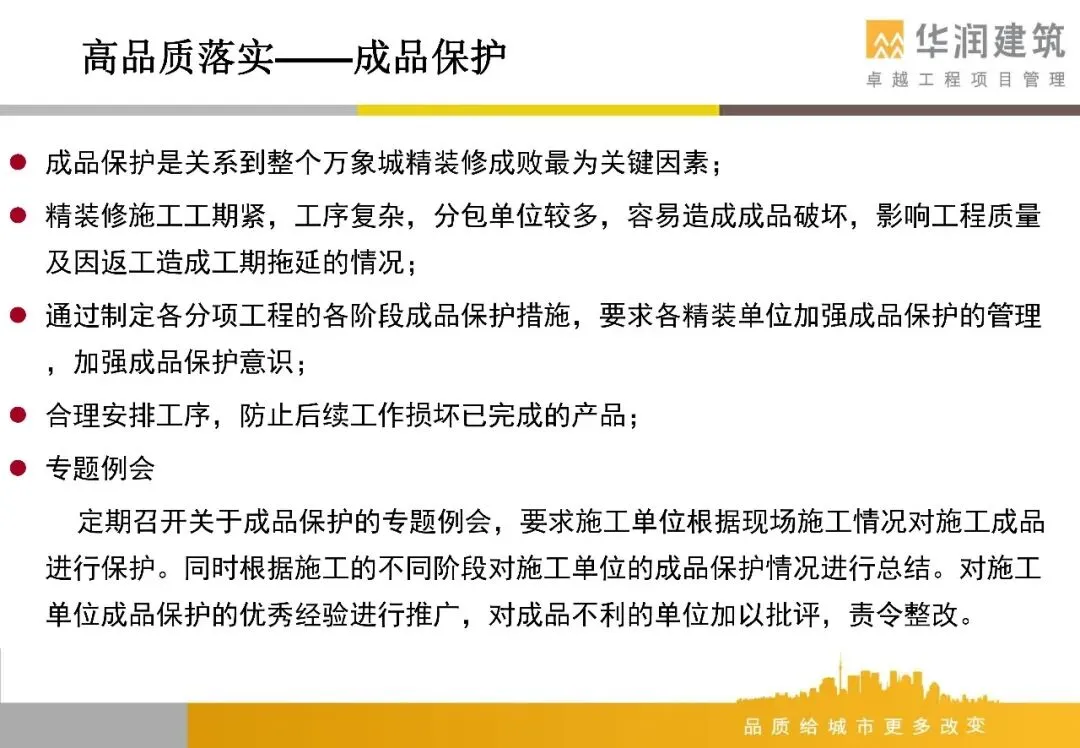 高品质落实——成品保护

华润建筑
卓越工程项目管理

成品保护是关系到整个万象城精装修成败最为关键因素；

精装修施工工期紧，工序复杂，分包单位较多，容易造成成品破坏，影响工程质量及因返工造成工期拖延的情况；

通过制定各分项工程的各阶段成品保护措施，要求各精装单位加强成品保护的管理，加强成品保护意识；

合理安排工序，防止后续工作损坏已完成的产品；

专题例会

定期召开关于成品保护的专题例会，要求施工单位根据现场施工情况对施工成品进行保护。同时根据施工的不同阶段对施工单位的成品保护情况进行总结。对施工单位成品保护的优秀经验进行推广，对成品不利的单位加以批评，责令整改。

品质给城市更多改变